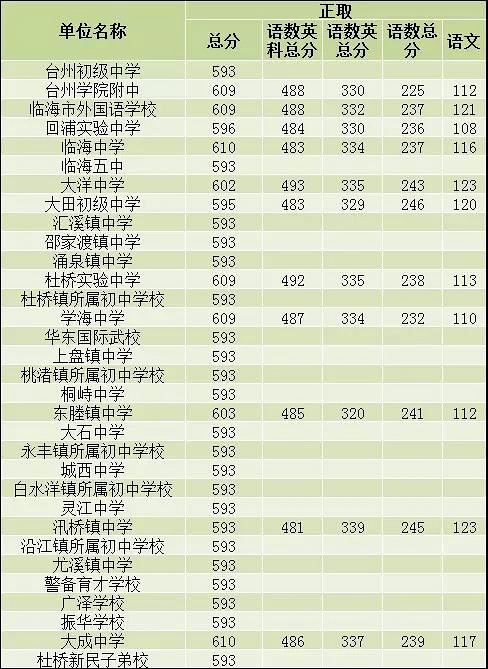 | 单位名称 | 正取 | | | | |
|---|---|---|---|---|---|
| | 总分 | 语数英科总分 | 语数英总分 | 语数总分 | 语文 |
| 台州初级中学 | 593 | | | | |
| 台州学院附中 | 609 | 488 | 330 | 225 | 112 |
| 临海市外国语学校 | 609 | 488 | 332 | 237 | 121 |
| 回浦实验中学 | 596 | 484 | 330 | 236 | 108 |
| 临海中学 | 610 | 483 | 334 | 237 | 116 |
| 临海五中 | 593 | | | | |
| 大洋中学 | 602 | 493 | 335 | 243 | 123 |
| 大田初级中学 | 595 | 483 | 329 | 246 | 120 |
| 汇溪镇中学 | 593 | | | | |
| 邵家渡镇中学 | 593 | | | | |
| 涌泉镇中学 | 593 | | | | |
| 杜桥实验中学 | 609 | 492 | 335 | 238 | 113 |
| 杜桥镇所属初中学校 | 593 | | | | |
| 学海中学 | 609 | 487 | 334 | 232 | 110 |
| 华东国际武校 | 593 | | | | |
| 上盘镇中学 | 593 | | | | |
| 桃渚镇所属初中学校 | 593 | | | | |
| 桐峙中学 | 593 | | | | |
| 东塍镇中学 | 603 | 485 | 320 | 241 | 112 |
| 大石中学 | 593 | | | | |
| 永丰镇所属初中学校 | 593 | | | | |
| 城西中学 | 593 | | | | |
| 白水洋镇所属初中学校 | 593 | | | | |
| 灵江中学 | 593 | | | | |
| 汛桥镇中学 | 593 | 481 | 339 | 245 | 123 |
| 沿江镇所属初中学校 | 593 | | | | |
| 尤溪镇中学 | 593 | | | | |
| 警备育才学校 | 593 | | | | |
| 广泽学校 | 593 | | | | |
| 振华学校 | 593 | | | | |
| 大成中学 | 610 | 486 | 337 | 239 | 117 |
| 杜桥新民子弟校 | 593 | | | | |